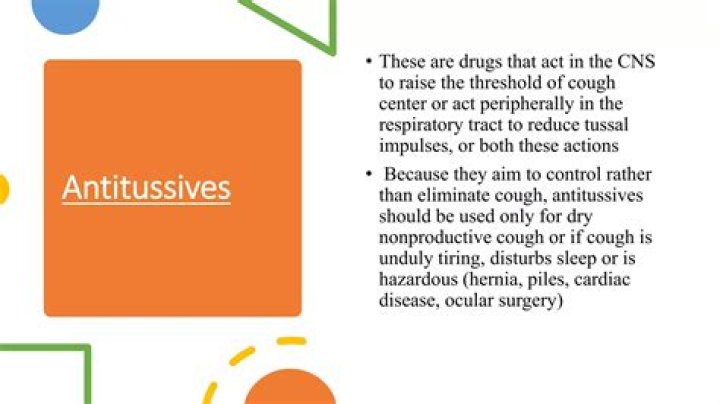 Antitussives

• These are drugs that act in the CNS to raise the threshold of cough center or act peripherally in the respiratory tract to reduce tussal impulses, or both these actions

• Because they aim to control rather than eliminate cough, antitussives should be used only for dry nonproductive cough or if cough is unduly tiring, disturbs sleep or is hazardous (hernia, piles, cardiac disease, ocular surgery)